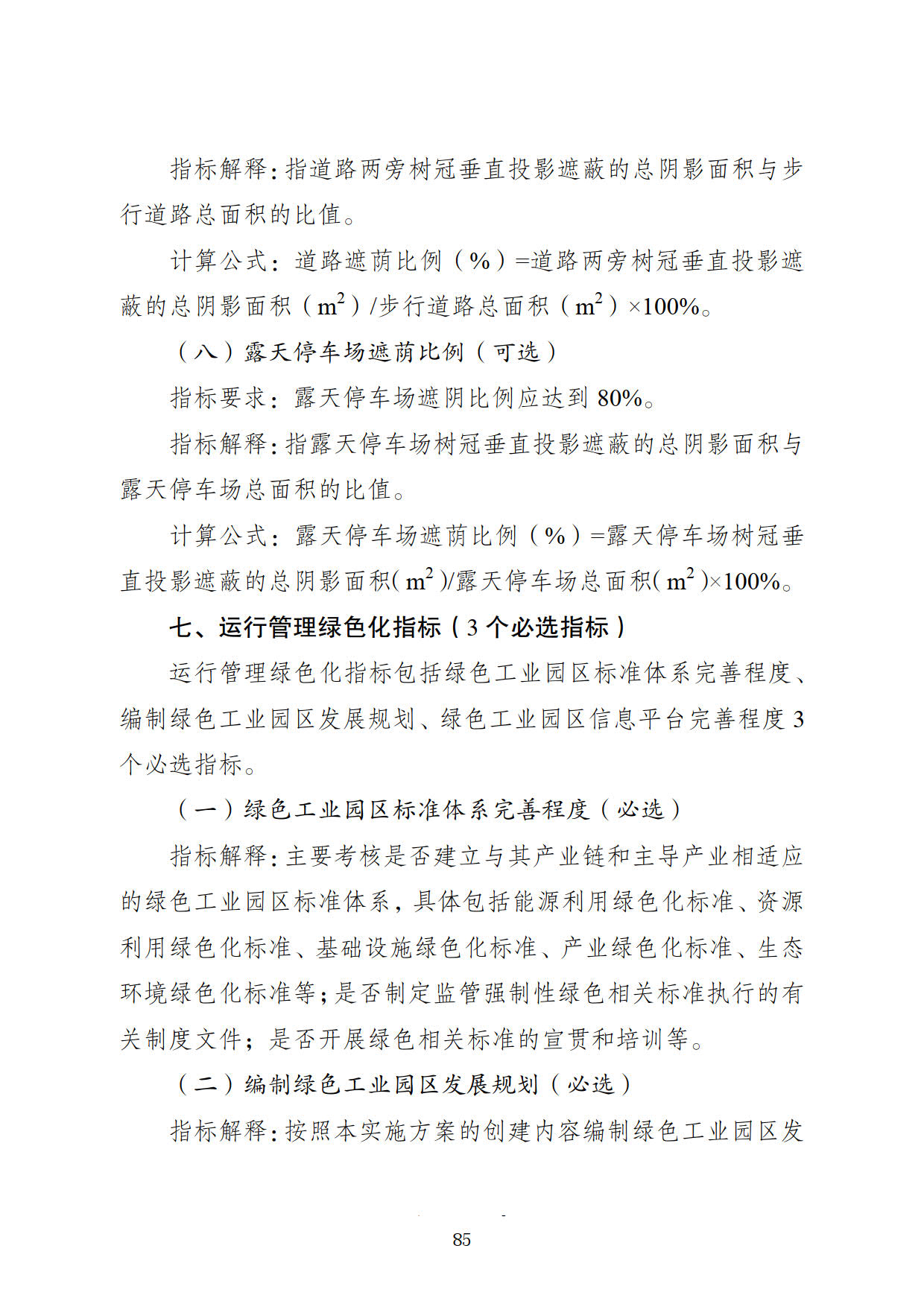 指标解释：指道路两旁树冠垂直投影遮蔽的总阴影面积与步行道路总面积的比值。

计算公式：道路遮荫比例（%）=道路两旁树冠垂直投影遮蔽的总阴影面积（$m^2$）/步行道路总面积（$m^2$）×100%。

（八）露天停车场遮荫比例（可选）

指标要求：露天停车场遮阴比例应达到 80%。

指标解释：指露天停车场树冠垂直投影遮蔽的总阴影面积与露天停车场总面积的比值。

计算公式：露天停车场遮荫比例（%）=露天停车场树冠垂直投影遮蔽的总阴影面积（$m^2$）/露天停车场总面积（$m^2$）×100%。

七、运行管理绿色化指标（3 个必选指标）

运行管理绿色化指标包括绿色工业园区标准体系完善程度、编制绿色工业园区发展规划、绿色工业园区信息平台完善程度 3 个必选指标。

（一）绿色工业园区标准体系完善程度（必选）

指标解释：主要考核是否建立与其产业链和主导产业相适应的绿色工业园区标准体系，具体包括能源利用绿色化标准、资源利用绿色化标准、基础设施绿色化标准、产业绿色化标准、生态环境绿色化标准等；是否制定监管强制性绿色相关标准执行的有关制度文件；是否开展绿色相关标准的宣贯和培训等。

（二）编制绿色工业园区发展规划（必选）

指标解释：按照本实施方案的创建内容编制绿色工业园区发

85